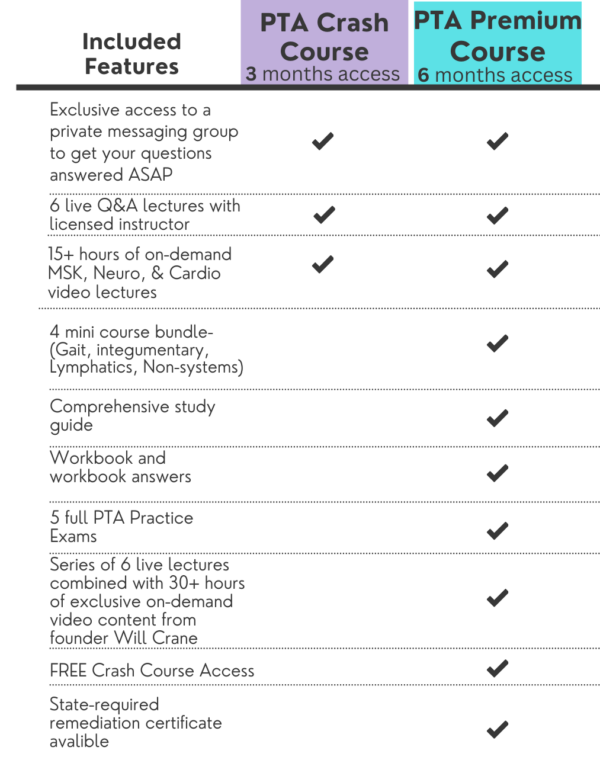 | Included Features | PTA Crash Course 3 months access | PTA Premium Course 6 months access |
|---|---|---|
| Exclusive access to a private messaging group to get your questions answered ASAP | ✔ | ✔ |
| 6 live Q&A lectures with licensed instructor | ✔ | ✔ |
| 15+ hours of on-demand MSK, Neuro, & Cardio video lectures | ✔ | ✔ |
| 4 mini course bundle- (Gait, integumentary, Lymphatics, Non-systems) | | ✔ |
| Comprehensive study guide | | ✔ |
| Workbook and workbook answers | | ✔ |
| 5 full PTA Practice Exams | | ✔ |
| Series of 6 live lectures combined with 30+ hours of exclusive on-demand video content from founder Will Crane | | ✔ |
| FREE Crash Course Access | | ✔ |
| State-required remediation certificate avalible | | ✔ |